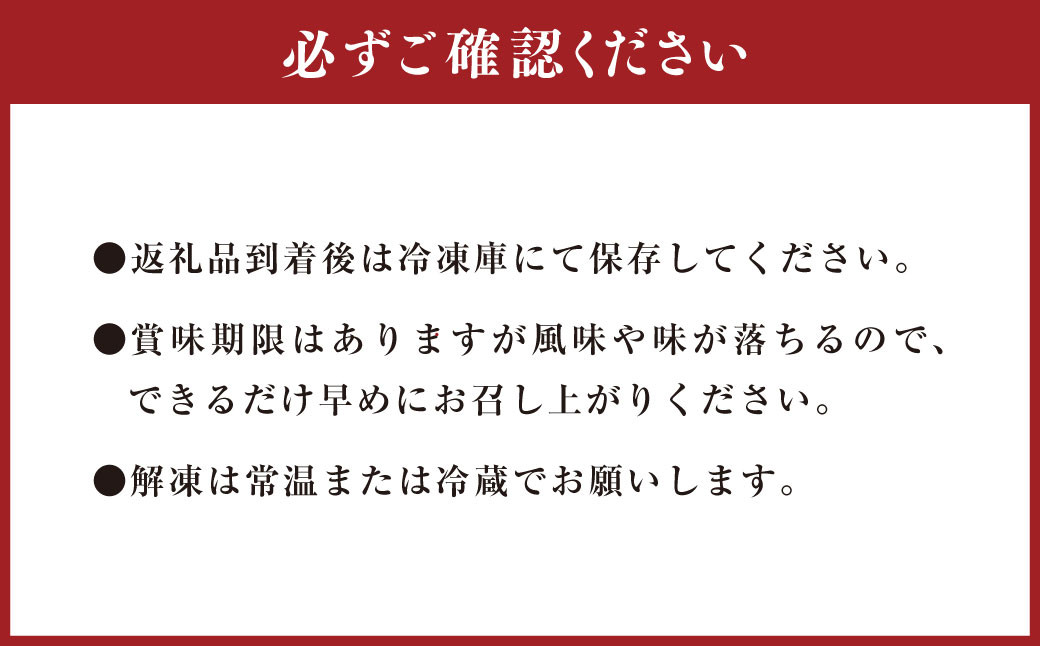 必ずご確認ください

●返礼品到着後は冷凍庫にて保存してください。

●賞味期限はありますが風味や味が落ちるので、できるだけ早めにお召し上がりください。

●解凍は常温または冷蔵でお願いします。